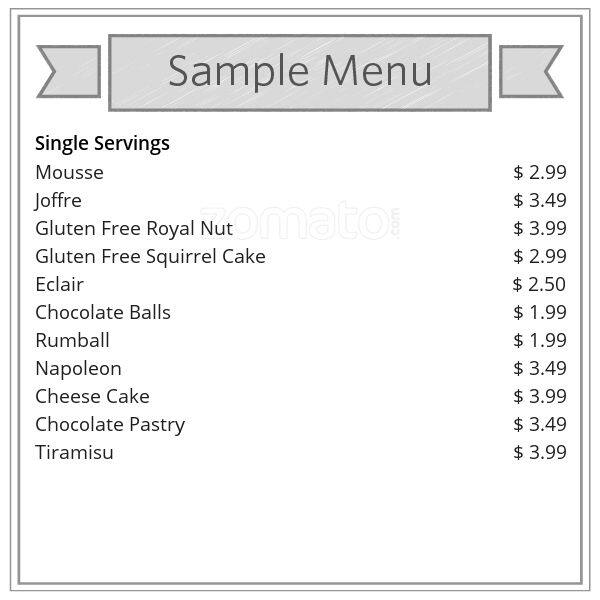 Sample Menu

Single Servings
Mousse $ 2.99
Joffre $ 3.49
Gluten Free Royal Nut $ 3.99
Gluten Free Squirrel Cake $ 2.99
Eclair $ 2.50
Chocolate Balls $ 1.99
Rumball $ 1.99
Napoleon $ 3.49
Cheese Cake $ 3.99
Chocolate Pastry $ 3.49
Tiramisu $ 3.99

zomato.com